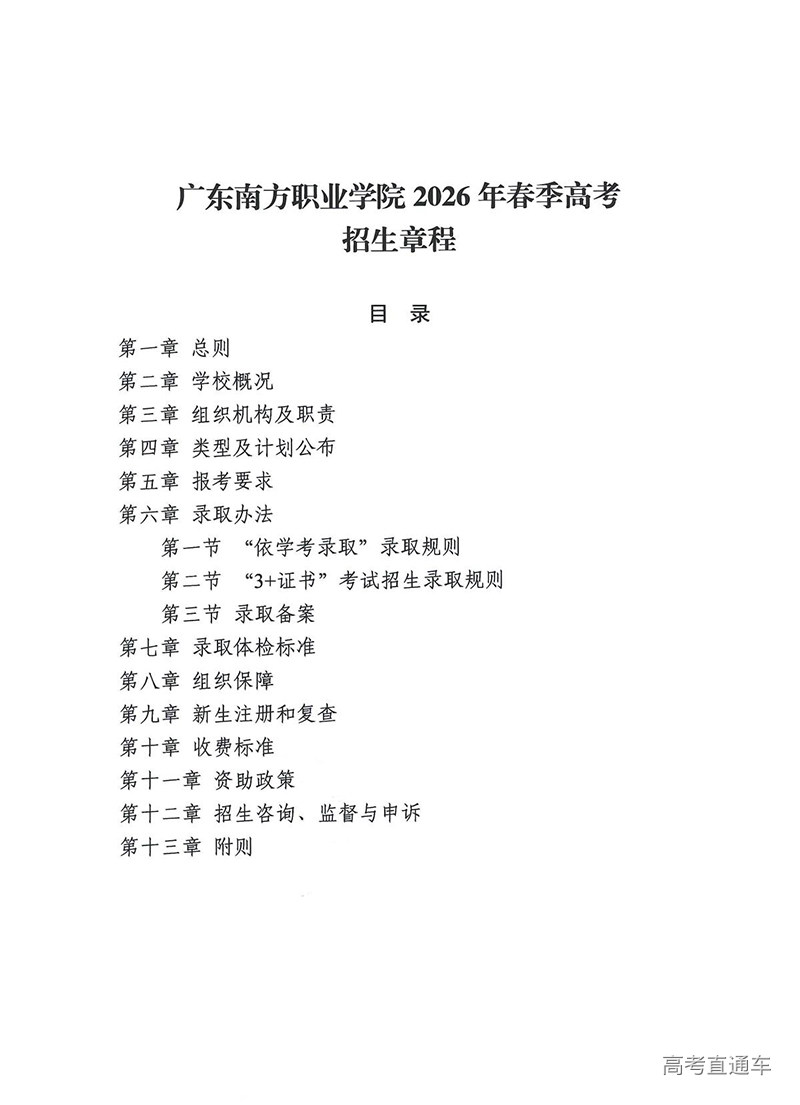 广东南方职业学院 2026 年春季高考
招生章程

目 录

第一章 总则
第二章 学校概况
第三章 组织机构及职责
第四章 类型及计划公布
第五章 报考要求
第六章 录取办法
第一节 “依学考录取”录取规则
第二节 “3+证书”考试招生录取规则
第三节 录取备案
第七章 录取体检标准
第八章 组织保障
第九章 新生注册和复查
第十章 收费标准
第十一章 资助政策
第十二章 招生咨询、监督与申诉
第十三章 附则

高考直通车